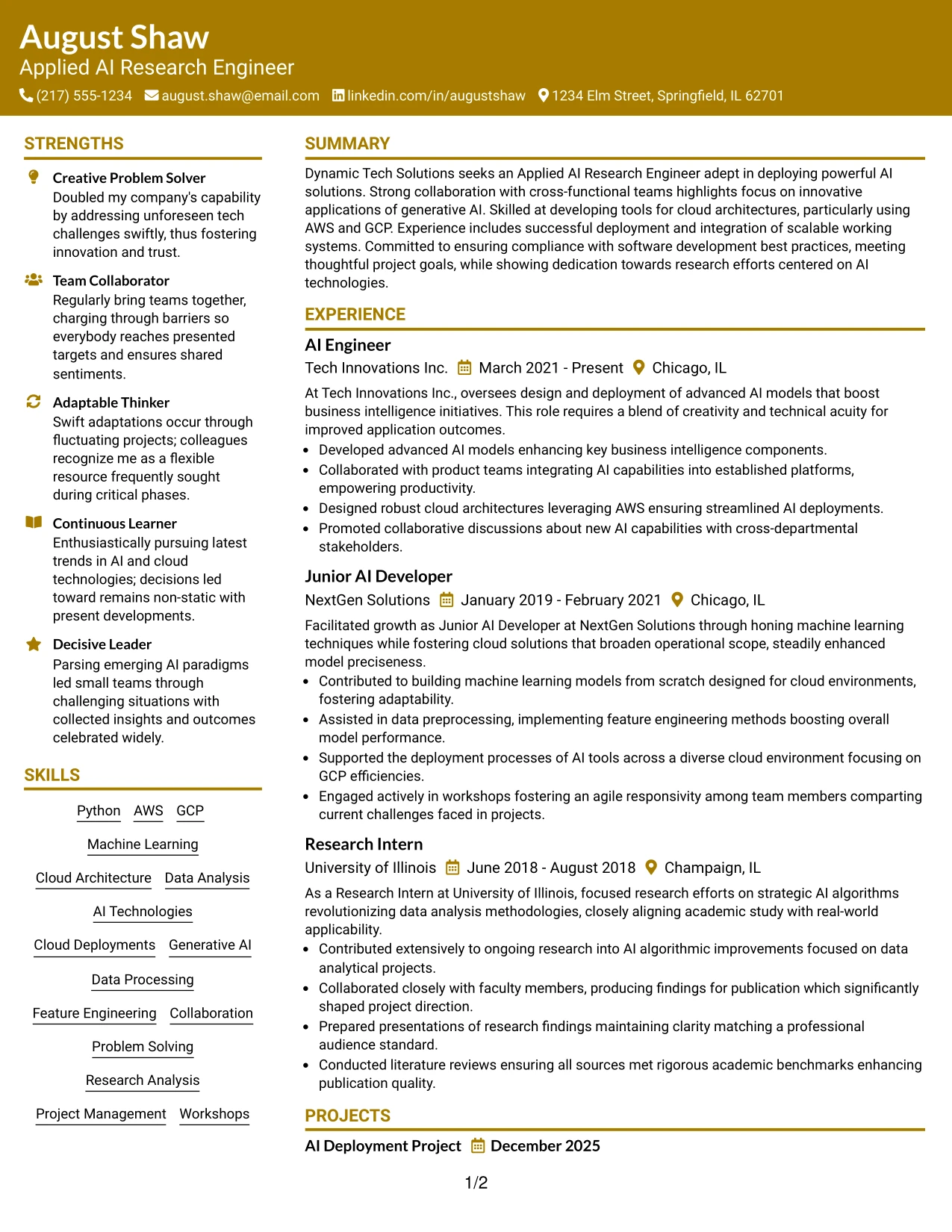 August Shaw
Applied AI Research Engineer
(217) 555-1234 august.shaw@email.com linkedin.com/in/augustshaw 1234 Elm Street, Springfield, IL 62701

STRENGTHS

Creative Problem Solver
Doubled my company's capability by addressing unforeseen tech challenges swiftly, thus fostering innovation and trust.

Team Collaborator
Regularly bring teams together, charging through barriers so everybody reaches presented targets and ensures shared sentiments.

Adaptable Thinker
Swift adaptations occur through fluctuating projects; colleagues recognize me as a flexible resource frequently sought during critical phases.

Continuous Learner
Enthusiastically pursuing latest trends in AI and cloud technologies; decisions led toward remains non-static with present developments.

Decisive Leader
Parsing emerging AI paradigms led small teams through challenging situations with collected insights and outcomes celebrated widely.

SKILLS

Python AWS GCP
Machine Learning
Cloud Architecture Data Analysis
AI Technologies
Cloud Deployments Generative AI
Data Processing
Feature Engineering Collaboration
Problem Solving
Research Analysis
Project Management Workshops

SUMMARY

Dynamic Tech Solutions seeks an Applied AI Research Engineer adept in deploying powerful AI solutions. Strong collaboration with cross-functional teams highlights focus on innovative applications of generative AI. Skilled at developing tools for cloud architectures, particularly using AWS and GCP. Experience includes successful deployment and integration of scalable working systems. Committed to ensuring compliance with software development best practices, meeting thoughtful project goals, while showing dedication towards research efforts centered on AI technologies.

EXPERIENCE

AI Engineer
Tech Innovations Inc. March 2021 - Present Chicago, IL

At Tech Innovations Inc., oversees design and deployment of advanced AI models that boost business intelligence initiatives. This role requires a blend of creativity and technical acuity for improved application outcomes.
• Developed advanced AI models enhancing key business intelligence components.
• Collaborated with product teams integrating AI capabilities into established platforms, empowering productivity.
• Designed robust cloud architectures leveraging AWS ensuring streamlined AI deployments.
• Promoted collaborative discussions about new AI capabilities with cross-departmental stakeholders.

Junior AI Developer
NextGen Solutions January 2019 - February 2021 Chicago, IL

Facilitated growth as Junior AI Developer at NextGen Solutions through honing machine learning techniques while fostering cloud solutions that broaden operational scope, steadily enhanced model preciseness.
• Contributed to building machine learning models from scratch designed for cloud environments, fostering adaptability.
• Assisted in data preprocessing, implementing feature engineering methods boosting overall model performance.
• Supported the deployment processes of AI tools across a diverse cloud environment focusing on GCP efficiencies.
• Engaged actively in workshops fostering an agile responsivity among team members comparting current challenges faced in projects.

Research Intern
University of Illinois June 2018 - August 2018 Champaign, IL

As a Research Intern at University of Illinois, focused research efforts on strategic AI algorithms revolutionizing data analysis methodologies, closely aligning academic study with real-world applicability.
• Contributed extensively to ongoing research into AI algorithmic improvements focused on data analytical projects.
• Collaborated closely with faculty members, producing findings for publication which significantly shaped project direction.
• Prepared presentations of research findings maintaining clarity matching a professional audience standard.
• Conducted literature reviews ensuring all sources met rigorous academic benchmarks enhancing publication quality.

PROJECTS

AI Deployment Project December 2025

1/2